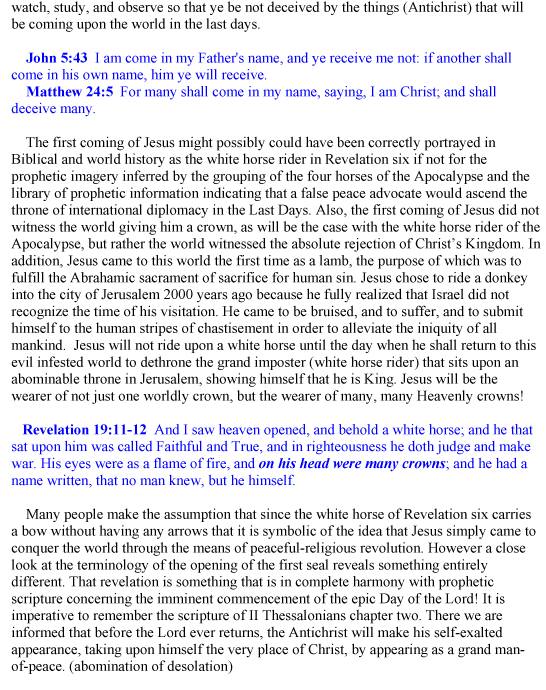 watch, study, and observe so that ye be not deceived by the things (Antichrist) that will be coming upon the world in the last days.

John 5:43 I am come in my Father's name, and ye receive me not: if another shall come in his own name, him ye will receive.
Matthew 24:5 For many shall come in my name, saying, I am Christ; and shall deceive many.

The first coming of Jesus might possibly could have been correctly portrayed in Biblical and world history as the white horse rider in Revelation six if not for the prophetic imagery inferred by the grouping of the four horses of the Apocalypse and the library of prophetic information indicating that a false peace advocate would ascend the throne of international diplomacy in the Last Days. Also, the first coming of Jesus did not witness the world giving him a crown, as will be the case with the white horse rider of the Apocalypse, but rather the world witnessed the absolute rejection of Christ's Kingdom. In addition, Jesus came to this world the first time as a lamb, the purpose of which was to fulfill the Abrahamic sacrament of sacrifice for human sin. Jesus chose to ride a donkey into the city of Jerusalem 2000 years ago because he fully realized that Israel did not recognize the time of his visitation. He came to be bruised, and to suffer, and to submit himself to the human stripes of chastisement in order to alleviate the iniquity of all mankind. Jesus will not ride upon a white horse until the day when he shall return to this evil infested world to dethrone the grand imposter (white horse rider) that sits upon an abominable throne in Jerusalem, showing himself that he is King. Jesus will be the wearer of not just one worldly crown, but the wearer of many, many Heavenly crowns!

Revelation 19:11-12 And I saw heaven opened, and behold a white horse; and he that sat upon him was called Faithful and True, and in righteousness he doth judge and make war. His eyes were as a flame of fire, and on his head were many crowns; and he had a name written, that no man knew, but he himself.

Many people make the assumption that since the white horse of Revelation six carries a bow without having any arrows that it is symbolic of the idea that Jesus simply came to conquer the world through the means of peaceful-religious revolution. However a close look at the terminology of the opening of the first seal reveals something entirely different. That revelation is something that is in complete harmony with prophetic scripture concerning the imminent commencement of the epic Day of the Lord! It is imperative to remember the scripture of II Thessalonians chapter two. There we are informed that before the Lord ever returns, the Antichrist will make his self-exalted appearance, taking upon himself the very place of Christ, by appearing as a grand man-of-peace. (abomination of desolation)